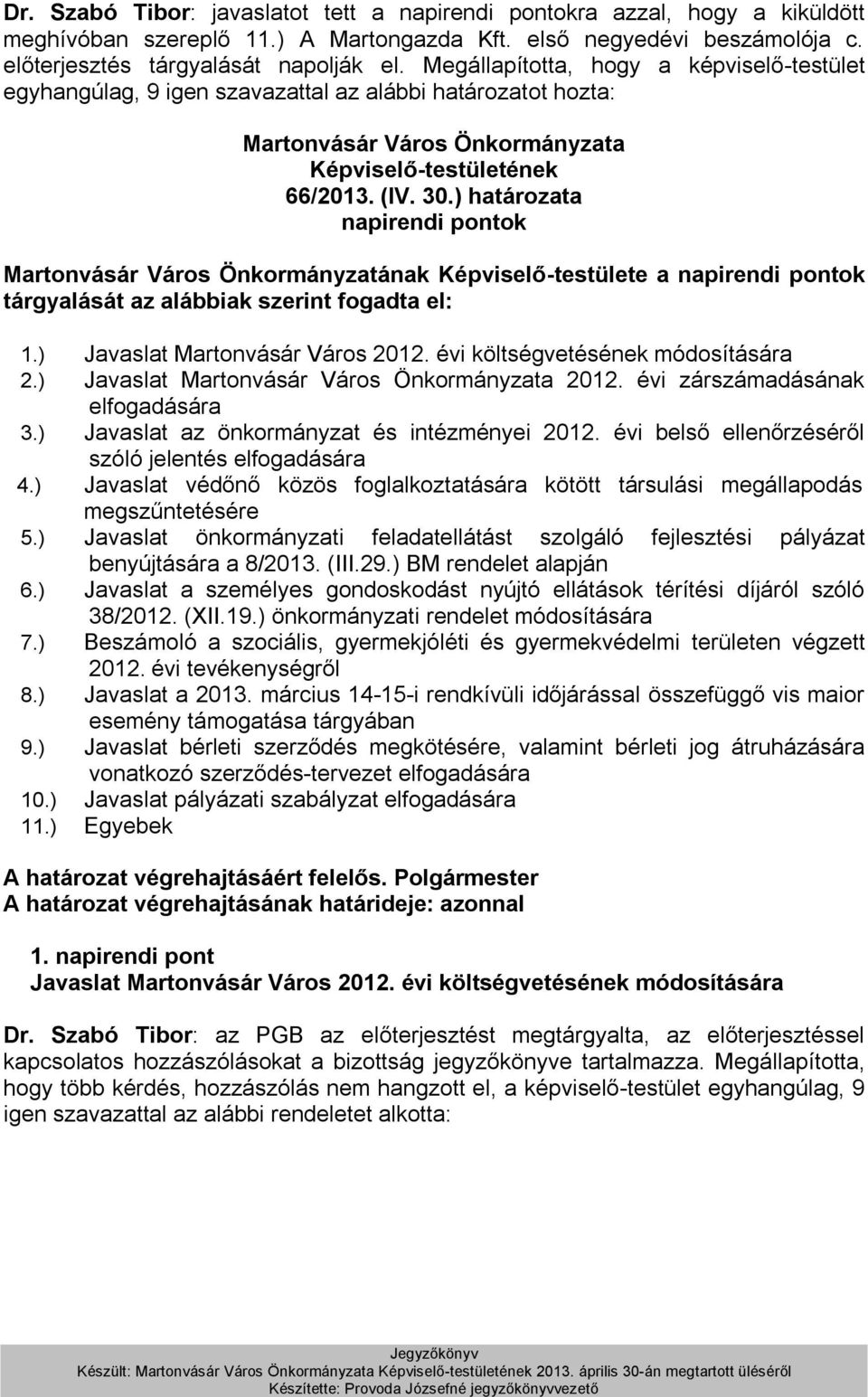 Dr. Szabó Tibor: javaslatot tett a napirendi pontokra azzal, hogy a kiküldött meghívóban szereplő 11.) A Martongazda Kft. első negyedévi beszámolója c. előterjesztés tárgyalását napolják el. Megállapította, hogy a képviselő-testület egyhangúlag, 9 igen szavazattal az alábbi határozatot hozta:

Martonvásár Város Önkormányzata
Képviselő-testületének
66/2013. (IV. 30.) határozata
napirendi pontok

Martonvásár Város Önkormányzatának Képviselő-testülete a napirendi pontok tárgyalását az alábbiak szerint fogadta el:

1.) Javaslat Martonvásár Város 2012. évi költségvetésének módosítására
2.) Javaslat Martonvásár Város Önkormányzata 2012. évi zárszámadásának elfogadására
3.) Javaslat az önkormányzat és intézményei 2012. évi belső ellenőrzéséről szóló jelentés elfogadására
4.) Javaslat védőnő közös foglalkoztatására kötött társulási megállapodás megszűntetésére
5.) Javaslat önkormányzati feladatellátást szolgáló fejlesztési pályázat benyújtására a 8/2013. (III.29.) BM rendelet alapján
6.) Javaslat a személyes gondoskodást nyújtó ellátások térítési díjáról szóló 38/2012. (XII.19.) önkormányzati rendelet módosítására
7.) Beszámoló a szociális, gyermekjóléti és gyermekvédelmi területen végzett 2012. évi tevékenységről
8.) Javaslat a 2013. március 14-15-i rendkívüli időjárással összefüggő vis maior esemény támogatása tárgyában
9.) Javaslat bérleti szerződés megkötésére, valamint bérleti jog átruházására vonatkozó szerződés-tervezet elfogadására
10.) Javaslat pályázati szabályzat elfogadására
11.) Egyebek

A határozat végrehajtásáért felelős. Polgármester
A határozat végrehajtásának határideje: azonnal

1. napirendi pont
Javaslat Martonvásár Város 2012. évi költségvetésének módosítására

Dr. Szabó Tibor: az PGB az előterjesztést megtárgyalta, az előterjesztéssel kapcsolatos hozzászólásokat a bizottság jegyzőkönyve tartalmazza. Megállapította, hogy több kérdés, hozzászólás nem hangzott el, a képviselő-testület egyhangúlag, 9 igen szavazattal az alábbi rendeletet alkotta:

Jegyzőkönyv
Készült: Martonvásár Város Önkormányzata Képviselő-testületének 2013. április 30-án megtartott üléséről
Készítette: Provoda Józsefné jegyzőkönyvvezető